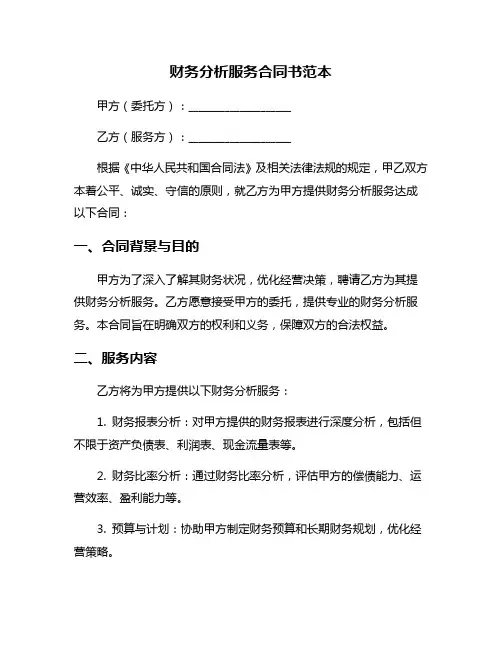 财务分析服务合同书范本

甲方（委托方）：__________________

乙方（服务方）：__________________

根据《中华人民共和国合同法》及相关法律法规的规定，甲乙双方本着公平、诚实、守信的原则，就乙方为甲方提供财务分析服务达成以下合同：

一、合同背景与目的

甲方为了深入了解其财务状况，优化经营决策，聘请乙方为其提供财务分析服务。乙方愿意接受甲方的委托，提供专业的财务分析服务。本合同旨在明确双方的权利和义务，保障双方的合法权益。

二、服务内容

乙方将为甲方提供以下财务分析服务：

1. 财务报表分析：对甲方提供的财务报表进行深度分析，包括但不限于资产负债表、利润表、现金流量表等。

2. 财务比率分析：通过财务比率分析，评估甲方的偿债能力、运营效率、盈利能力等。

3. 预算与计划：协助甲方制定财务预算和长期财务规划，优化经营策略。